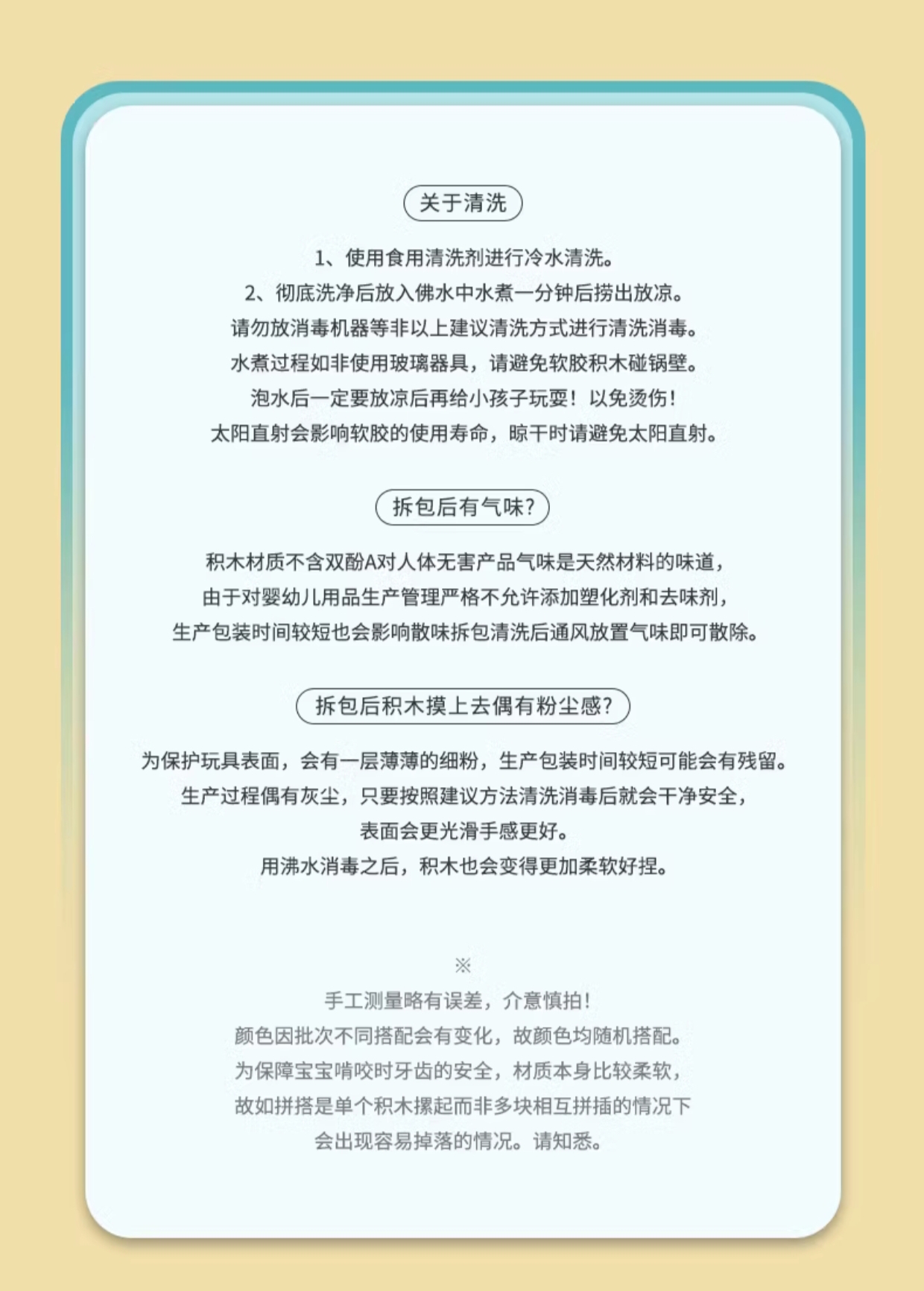 关于清洗

1、使用食用清洗剂进行冷水清洗。
2、彻底洗净后放入佛水中水煮一分钟后捞出放凉。
请勿放消毒机器等非以上建议清洗方式进行清洗消毒。
水煮过程如非使用玻璃器具，请避免软胶积木碰锅壁。
泡水后一定要放凉后再给小孩子玩耍！以免烫伤！
太阳直射会影响软胶的使用寿命，晾干时请避免太阳直射。

拆包后有气味？

积木材质不含双酚A对人体无害产品气味是天然材料的味道，
由于对婴幼儿用品生产管理严格不允许添加塑化剂和去味剂，
生产包装时间较短也会影响散味拆包清洗后通风放置气味即可散除。

拆包后积木摸上去偶有粉尘感？

为保护玩具表面，会有一层薄薄的细粉，生产包装时间较短可能会有残留。
生产过程偶有灰尘，只要按照建议方法清洗消毒后就会干净安全，
表面会更光滑手感更好。
用沸水消毒之后，积木也会变得更加柔软好捏。

※
手工测量略有误差，介意慎拍！
颜色因批次不同搭配会有变化，故颜色均随机搭配。
为保障宝宝啃咬时牙齿的安全，材质本身比较柔软，
故如拼搭是单个积木摞起而非多块相互拼插的情况下
会出现容易掉落的情况。请知悉。